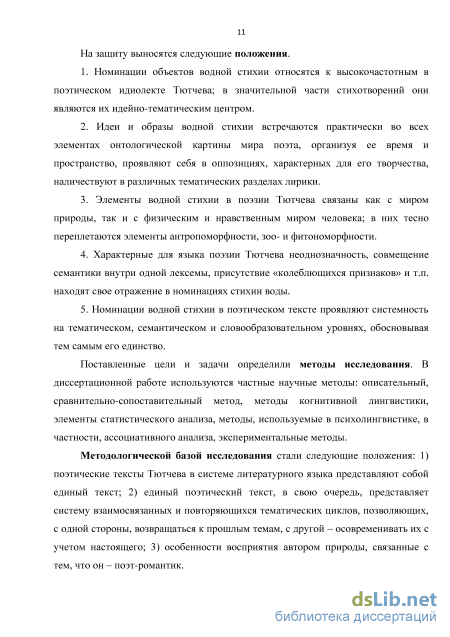 11

На защиту выносятся следующие положения.

1. Номинации объектов водной стихии относятся к высокочастотным в поэтическом идиолекте Тютчева; в значительной части стихотворений они являются их идейно-тематическим центром.

2. Идеи и образы водной стихии встречаются практически во всех элементах онтологической картины мира поэта, организуя ее время и пространство, проявляют себя в оппозициях, характерных для его творчества, наличествуют в различных тематических разделах лирики.

3. Элементы водной стихии в поэзии Тютчева связаны как с миром природы, так и с физическим и нравственным миром человека; в них тесно переплетаются элементы антропоморфности, зоо- и фитономорфности.

4. Характерные для языка поэзии Тютчева неоднозначность, совмещение семантики внутри одной лексемы, присутствие «колеблющихся признаков» и т.п. находят свое отражение в номинациях стихии воды.

5. Номинации водной стихии в поэтическом тексте проявляют системность на тематическом, семантическом и словообразовательном уровнях, обосновывая тем самым его единство.

Поставленные цели и задачи определили методы исследования. В диссертационной работе используются частные научные методы: описательный, сравнительно-сопоставительный метод, методы когнитивной лингвистики, элементы статистического анализа, методы, используемые в психолингвистике, в частности, ассоциативного анализа, экспериментальные методы.

Методологической базой исследования стали следующие положения: 1) поэтические тексты Тютчева в системе литературного языка представляют собой единый текст; 2) единый поэтический текст, в свою очередь, представляет систему взаимосвязанных и повторяющихся тематических циклов, позволяющих, с одной стороны, возвращаться к прошлым темам, с другой – осовременивать их с учетом настоящего; 3) особенности восприятия автором природы, связанные с тем, что он – поэт-романтик.

dsLib.net
библиотека диссертаций